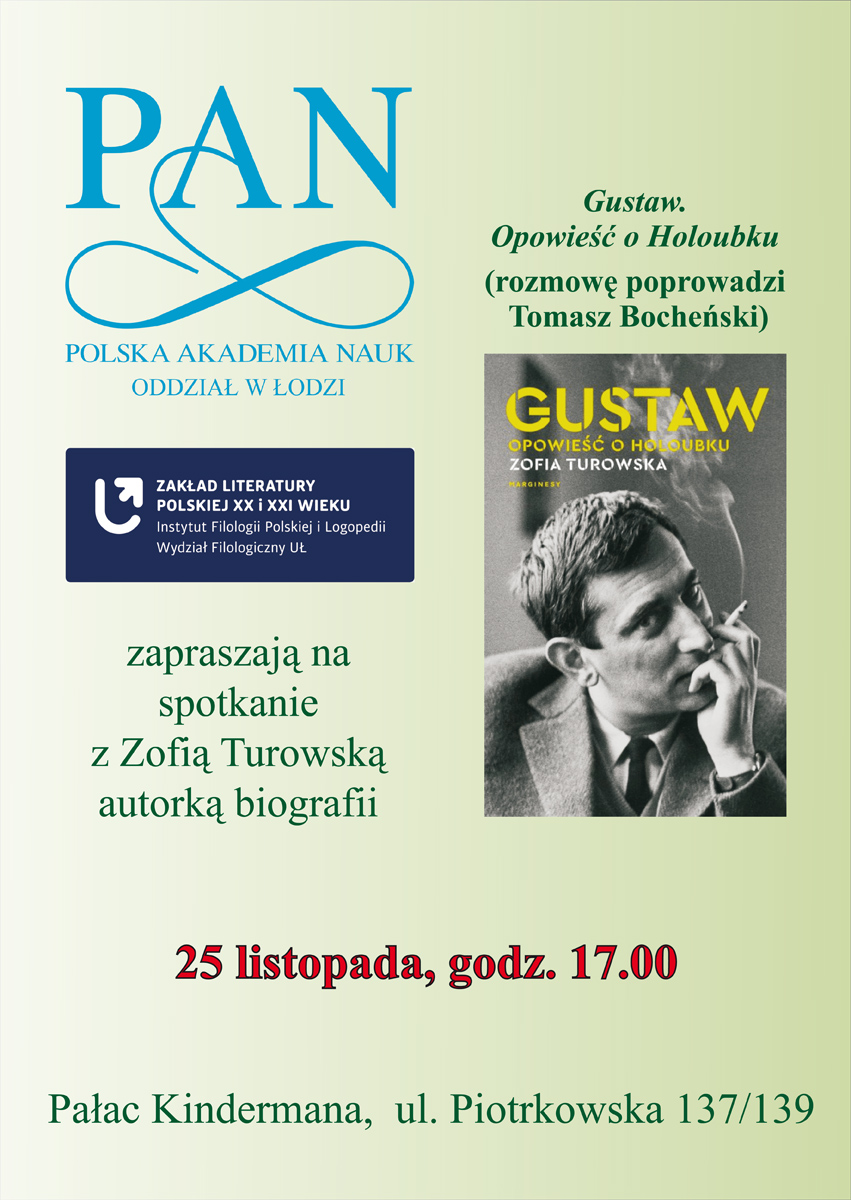 PAN

POLSKA AKADEMIA NAUK
ODDZIAŁ W ŁODZI

ZAKŁAD LITERATURY
POLSKIEJ XX i XXI WIEKU
Instytut Filologii Polskiej i Logopedii
Wydział Filologiczny UŁ

zapraszają na spotkanie z Zofią Turowską autorką biografii

Gustaw.
Opowieść o Holoubku

(rozmowę poprowadzi Tomasz Bocheński)

GUSTAW
OPOWIEŚĆ O HOLOUBKU
ZOFIA TUROWSKA
MARGINESY

25 listopada, godz. 17.00

Pałac Kindermana, ul. Piotrkowska 137/139